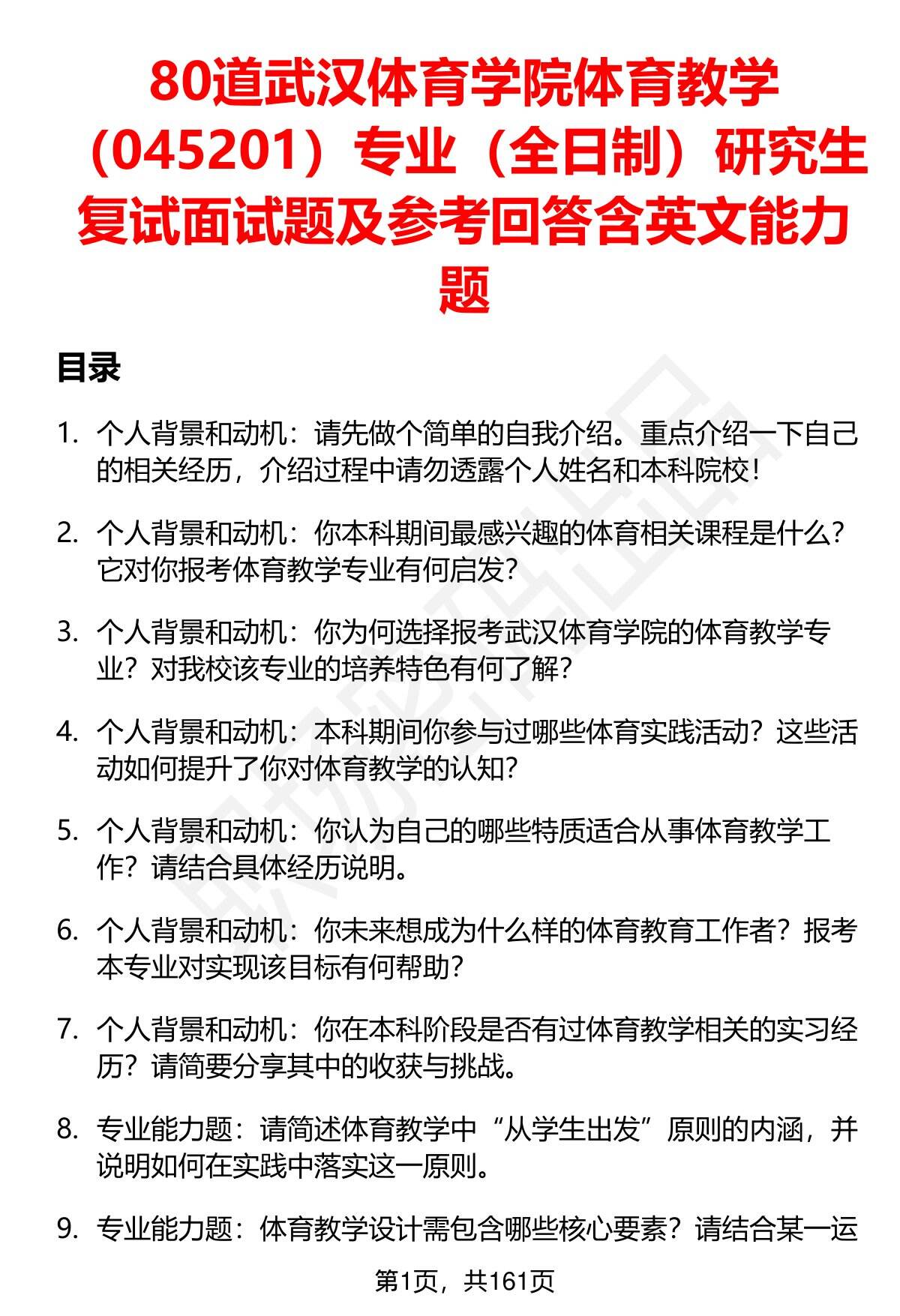 80道武汉体育学院体育教学（045201）专业（全日制）研究生复试面试题及参考回答含英文能力题

目录

1. 个人背景和动机：请先做个简单的自我介绍。重点介绍一下自己的相关经历，介绍过程中请勿透露个人姓名和本科院校！

2. 个人背景和动机：你本科期间最感兴趣的体育相关课程是什么？它对你报考体育教学专业有何启发？

3. 个人背景和动机：你为何选择报考武汉体育学院的体育教学专业？对我校该专业的培养特色有何了解？

4. 个人背景和动机：本科期间你参与过哪些体育实践活动？这些活动如何提升了你对体育教学的认知？

5. 个人背景和动机：你认为自己的哪些特质适合从事体育教学工作？请结合具体经历说明。

6. 个人背景和动机：你未来想成为什么样的体育教育工作者？报考本专业对实现该目标有何帮助？

7. 个人背景和动机：你在本科阶段是否有过体育教学相关的实习经历？请简要分享其中的收获与挑战。

8. 专业能力题：请简述体育教学中“从学生出发”原则的内涵，并说明如何在实践中落实这一原则。

9. 专业能力题：体育教学设计需包含哪些核心要素？请结合某一运

第1页，共161页